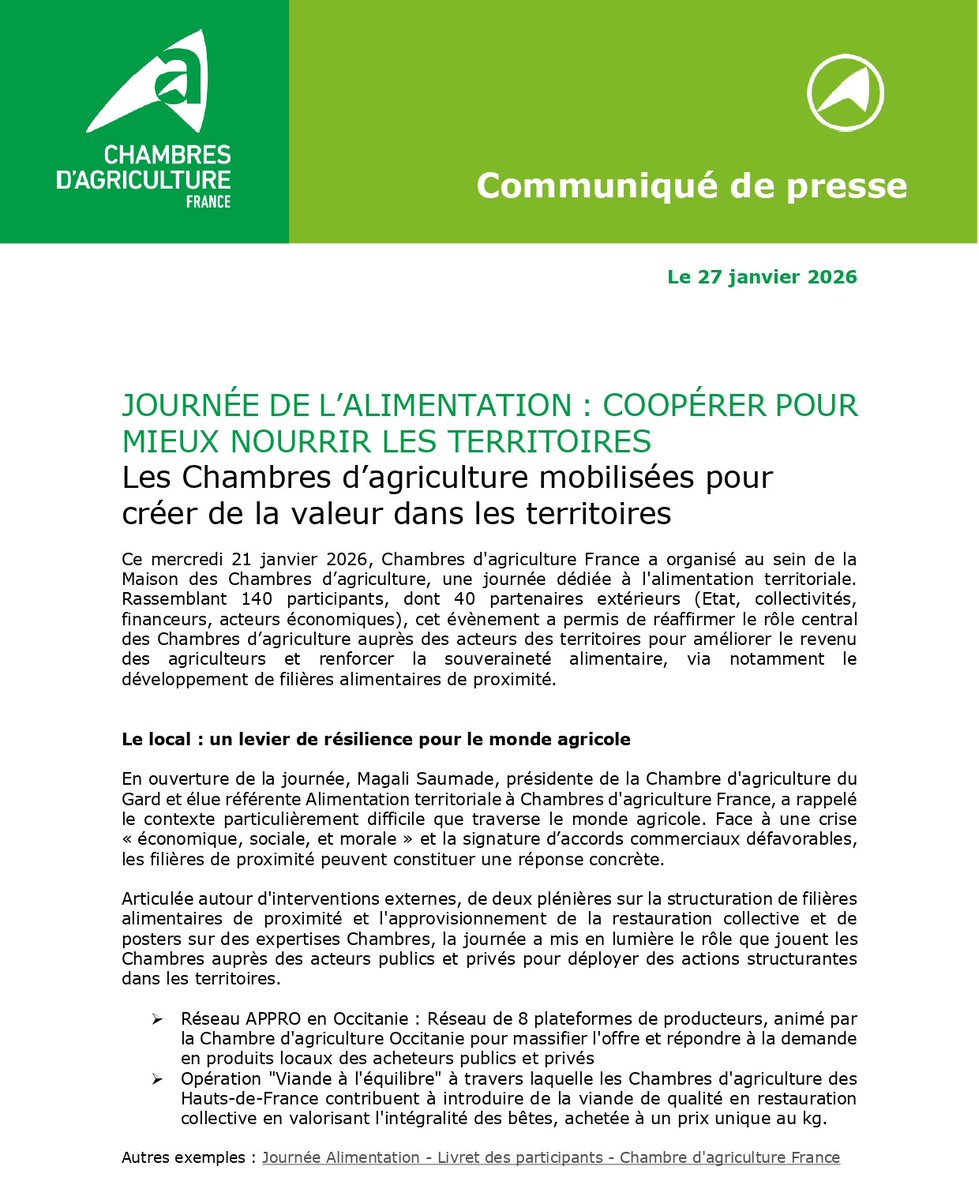 CHAMBRES D'AGRICULTURE FRANCE

Communiqué de presse

Le 27 janvier 2026

JOURNÉE DE L'ALIMENTATION : COOPÉRER POUR MIEUX NOURRIR LES TERRITOIRES
Les Chambres d'agriculture mobilisées pour créer de la valeur dans les territoires

Ce mercredi 21 janvier 2026, Chambres d'agriculture France a organisé au sein de la Maison des Chambres d'agriculture, une journée dédiée à l'alimentation territoriale. Rassemblant 140 participants, dont 40 partenaires extérieurs (Etat, collectivités, financeurs, acteurs économiques), cet évènement a permis de réaffirmer le rôle central des Chambres d'agriculture auprès des acteurs des territoires pour améliorer le revenu des agriculteurs et renforcer la souveraineté alimentaire, via notamment le développement de filières alimentaires de proximité.

Le local : un levier de résilience pour le monde agricole

En ouverture de la journée, Magali Saumade, présidente de la Chambre d'agriculture du Gard et élue référente Alimentation territoriale à Chambres d'agriculture France, a rappelé le contexte particulièrement difficile que traverse le monde agricole. Face à une crise « économique, sociale, et morale » et la signature d'accords commerciaux défavorables, les filières de proximité peuvent constituer une réponse concrète.

Articulée autour d'interventions externes, de deux plénières sur la structuration de filières alimentaires de proximité et l'approvisionnement de la restauration collective et de posters sur des expertises Chambres, la journée a mis en lumière le rôle que jouent les Chambres auprès des acteurs publics et privés pour déployer des actions structurantes dans les territoires.

➢ Réseau APPRO en Occitanie : Réseau de 8 plateformes de producteurs, animé par la Chambre d'agriculture Occitanie pour massifier l'offre et répondre à la demande en produits locaux des acheteurs publics et privés
➢ Opération "Viande à l'équilibre" à travers laquelle les Chambres d'agriculture des Hauts-de-France contribuent à introduire de la viande de qualité en restauration collective en valorisant l'intégralité des bêtes, achetée à un prix unique au kg.

Autres exemples : Journée Alimentation - Livret des participants - Chambre d'agriculture France